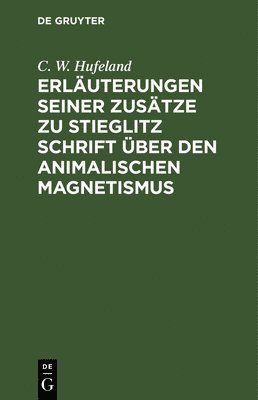 DE GRUYTER

C. W. Hufeland

ERLÄUTERUNGEN SEINER ZUSÄTZE ZU STIEGLITZ SCHRIFT ÜBER DEN ANIMALISCHEN MAGNETISMUS

DE
G